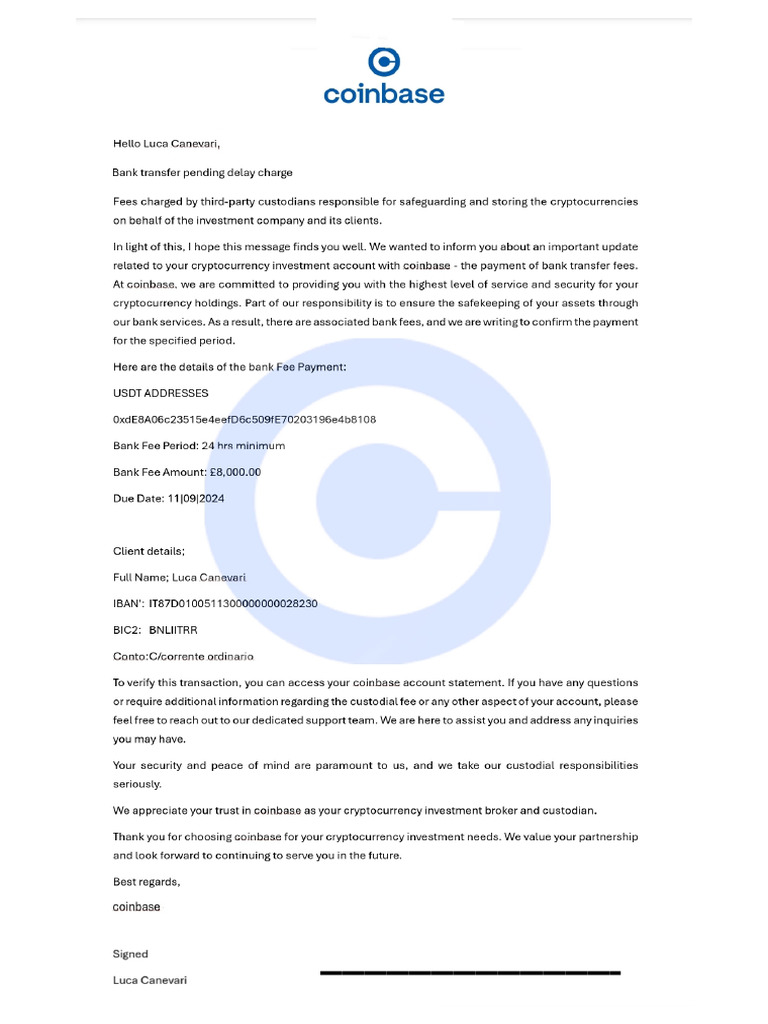 coinbase

Hello Luca Canevari,

Bank transfer pending delay charge

Fees charged by third-party custodians responsible for safeguarding and storing the cryptocurrencies on behalf of the investment company and its clients.

In light of this, I hope this message finds you well. We wanted to inform you about an important update related to your cryptocurrency investment account with coinbase - the payment of bank transfer fees. At coinbase, we are committed to providing you with the highest level of service and security for your cryptocurrency holdings. Part of our responsibility is to ensure the safekeeping of your assets through our bank services. As a result, there are associated bank fees, and we are writing to confirm the payment for the specified period.

Here are the details of the bank Fee Payment:

USDT ADDRESSES

0xdE8A06c23515e4eefD6c509fE70203196e4b8108

Bank Fee Period: 24 hrs minimum

Bank Fee Amount: £8,000.00

Due Date: 11|09|2024

Client details;

Full Name; Luca Canevari

IBAN': IT87D0100511300000000028230

BIC2: BNLIITRR

Conto:C/corrente ordinario

To verify this transaction, you can access your coinbase account statement. If you have any questions or require additional information regarding the custodial fee or any other aspect of your account, please feel free to reach out to our dedicated support team. We are here to assist you and address any inquiries you may have.

Your security and peace of mind are paramount to us, and we take our custodial responsibilities seriously.

We appreciate your trust in coinbase as your cryptocurrency investment broker and custodian.

Thank you for choosing coinbase for your cryptocurrency investment needs. We value your partnership and look forward to continuing to serve you in the future.

Best regards,

coinbase

Signed

Luca Canevari